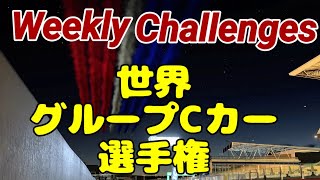 Weekly Challenges

世界
グループCカー
選手権